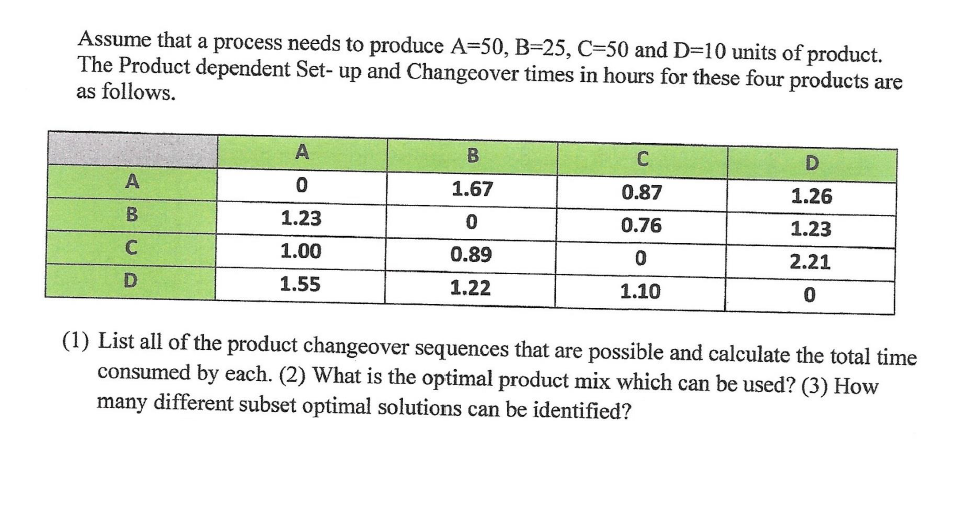 Assume that a process needs to produce A=50, B=25, C=50 and D=10 units of product. The Product dependent Set- up and Changeover times in hours for these four products are as follows.

|   | A | B | C | D |
|---|---|---|---|---|
| A | 0 | 1.67 | 0.87 | 1.26 |
| B | 1.23 | 0 | 0.76 | 1.23 |
| C | 1.00 | 0.89 | 0 | 2.21 |
| D | 1.55 | 1.22 | 1.10 | 0 |

(1) List all of the product changeover sequences that are possible and calculate the total time consumed by each. (2) What is the optimal product mix which can be used? (3) How many different subset optimal solutions can be identified?